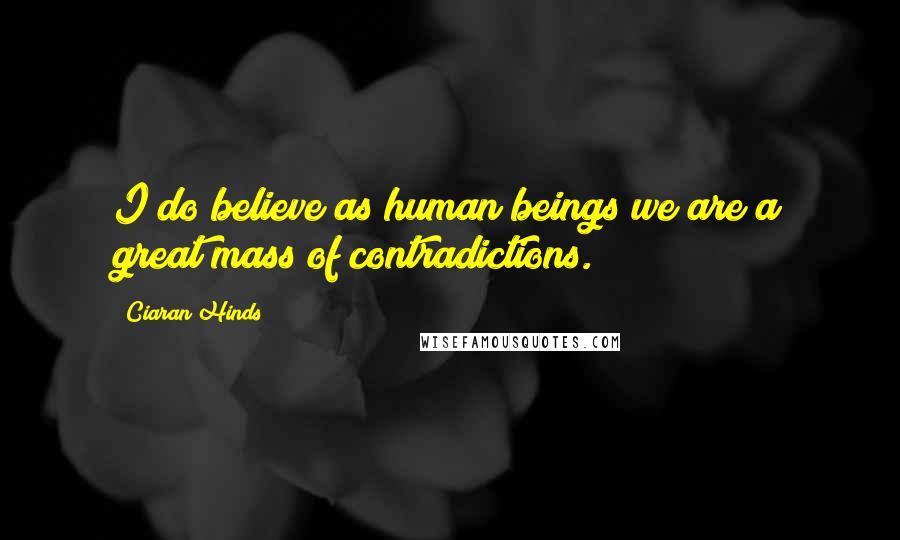 I do believe as human beings we are a great mass of contradictions.

Ciaran Hinds

WISEFAMOUSQUOTES.COM